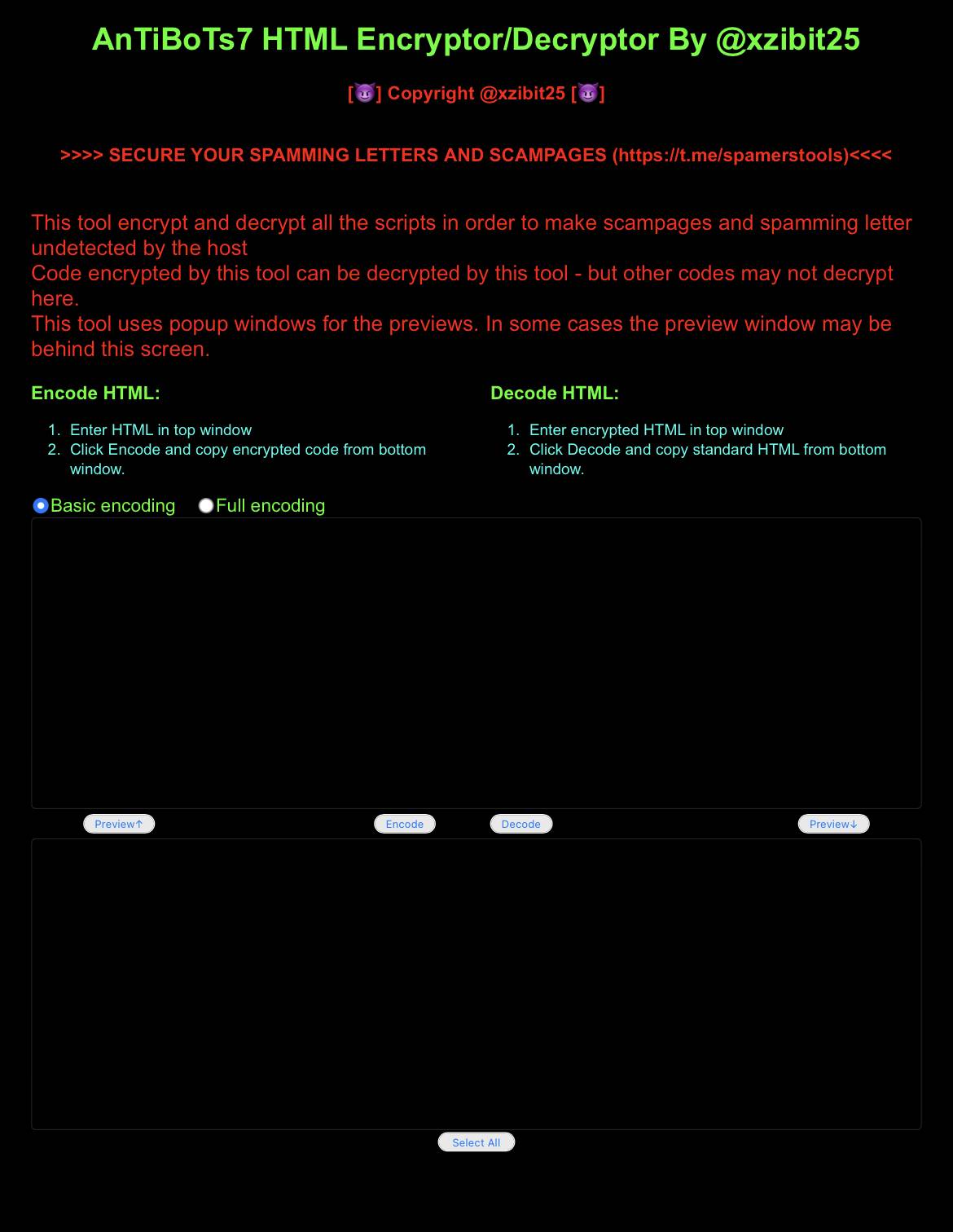 AnTiBoTs7 HTML Encryptor/Decryptor By @xzibit25

[😈] Copyright @xzibit25 [😈]

>>>> SECURE YOUR SPAMMING LETTERS AND SCAMPAGES (https://t.me/spamerstools)<<<<

This tool encrypt and decrypt all the scripts in order to make scampages and spamming letter undetected by the host
Code encrypted by this tool can be decrypted by this tool - but other codes may not decrypt here.
This tool uses popup windows for the previews. In some cases the preview window may be behind this screen.

Encode HTML:

1. Enter HTML in top window
2. Click Encode and copy encrypted code from bottom window.

Decode HTML:

1. Enter encrypted HTML in top window
2. Click Decode and copy standard HTML from bottom window.

Basic encoding Full encoding

Preview↑ Encode Decode Preview↓

Select All